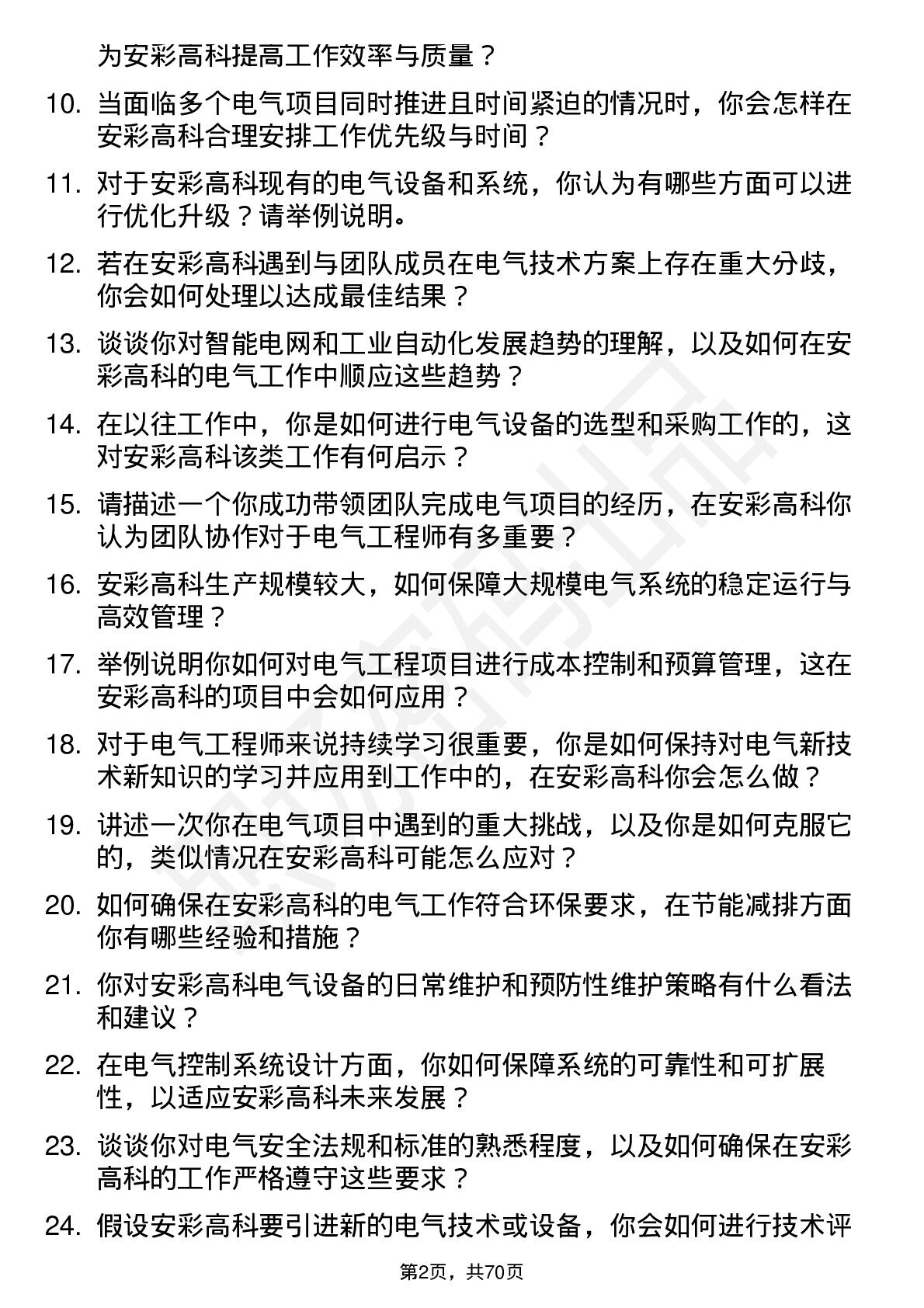 为安彩高科提高工作效率与质量？

10. 当面临多个电气项目同时推进且时间紧迫的情况时，你会怎样在安彩高科合理安排工作优先级与时间？

11. 对于安彩高科现有的电气设备和系统，你认为有哪些方面可以进行优化升级？请举例说明。

12. 若在安彩高科遇到与团队成员在电气技术方案上存在重大分歧，你会如何处理以达成最佳结果？

13. 谈谈你对智能电网和工业自动化发展趋势的理解，以及如何在安彩高科的电气工作中顺应这些趋势？

14. 在以往工作中，你是如何进行电气设备的选型和采购工作的，这对安彩高科该类工作有何启示？

15. 请描述一个你成功带领团队完成电气项目的经历，在安彩高科你认为团队协作对于电气工程师有多重要？

16. 安彩高科生产规模较大，如何保障大规模电气系统的稳定运行与高效管理？

17. 举例说明你如何对电气工程项目进行成本控制和预算管理，这在安彩高科的项目中会如何应用？

18. 对于电气工程师来说持续学习很重要，你是如何保持对电气新技术新知识的学习并应用到工作中的，在安彩高科你会怎么做？

19. 讲述一次你在电气项目中遇到的重大挑战，以及你是如何克服它的，类似情况在安彩高科可能怎么应对？

20. 如何确保在安彩高科的电气工作符合环保要求，在节能减排方面你有哪些经验和措施？

21. 你对安彩高科电气设备的日常维护和预防性维护策略有什么看法和建议？

22. 在电气控制系统设计方面，你如何保障系统的可靠性和可扩展性，以适应安彩高科未来发展？

23. 谈谈你对电气安全法规和标准的熟悉程度，以及如何确保在安彩高科的工作严格遵守这些要求？

24. 假设安彩高科要引进新的电气技术或设备，你会如何进行技术评

第2页，共70页